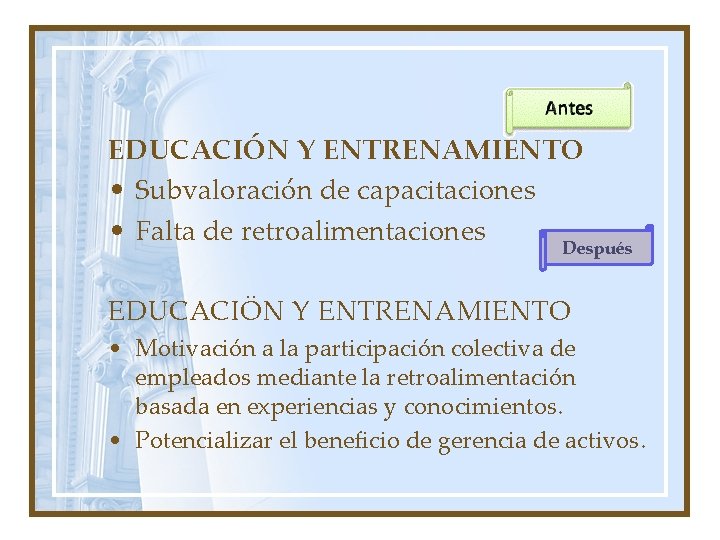 Antes

EDUCACIÓN Y ENTRENAMIENTO
• Subvaloración de capacitaciones
• Falta de retroalimentaciones

Después

EDUCACIÖN Y ENTRENAMIENTO
• Motivación a la participación colectiva de empleados mediante la retroalimentación basada en experiencias y conocimientos.
• Potencializar el beneficio de gerencia de activos.